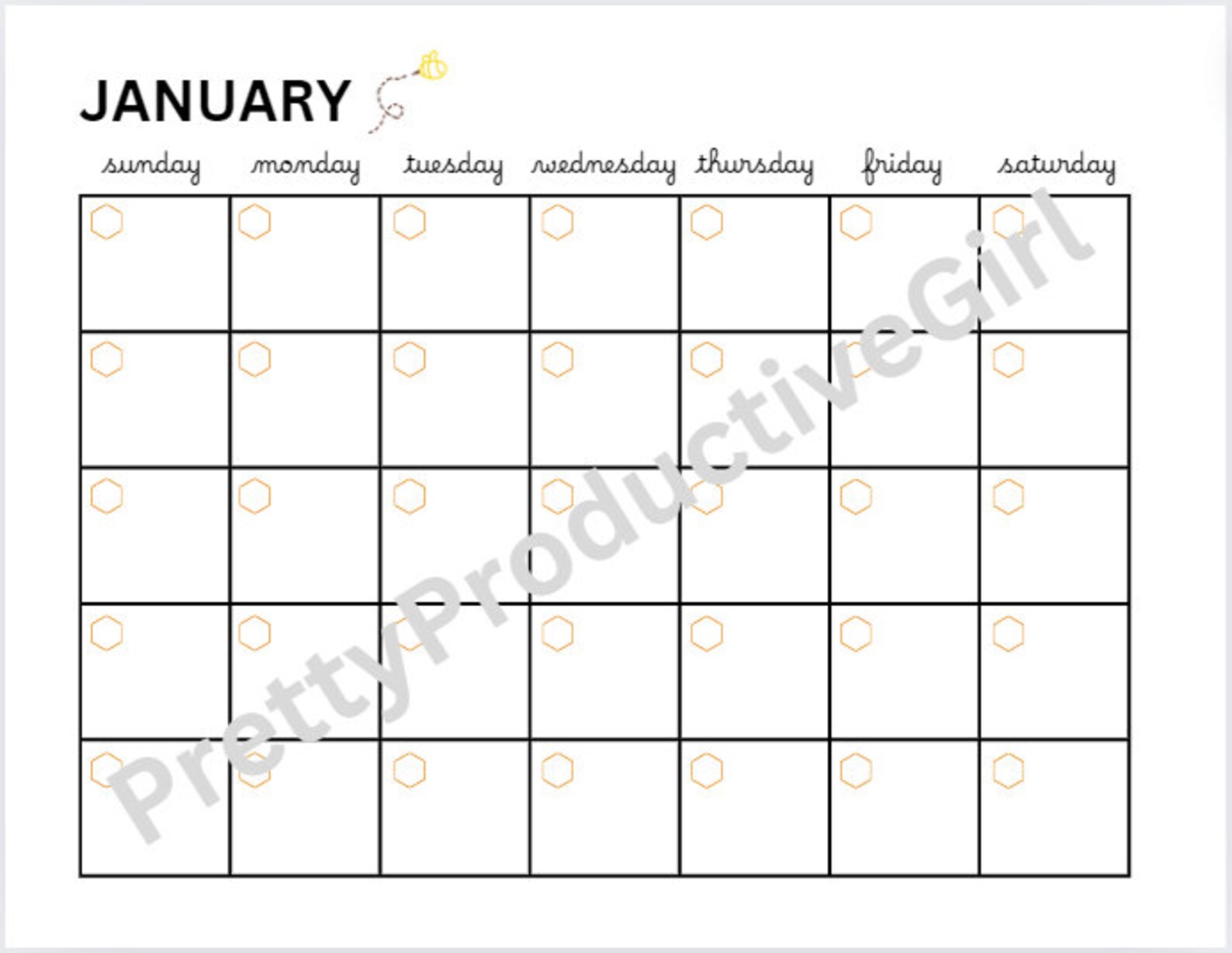 JANUARY

| sunday | monday | tuesday | wednesday | thursday | friday | saturday |
|---|---|---|---|---|---|---|
| | | | | | | |
| | | | | | | |
| | | | | | | |
| | | | | | | |
| | | | | | | |

PrettyProductiveGirl